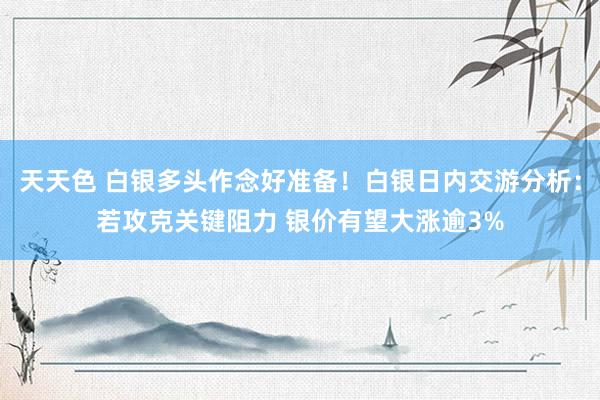 天天色 白银多头作念好准备！白银日内交游分析：若攻克关键阻力 银价有望大涨逾3%